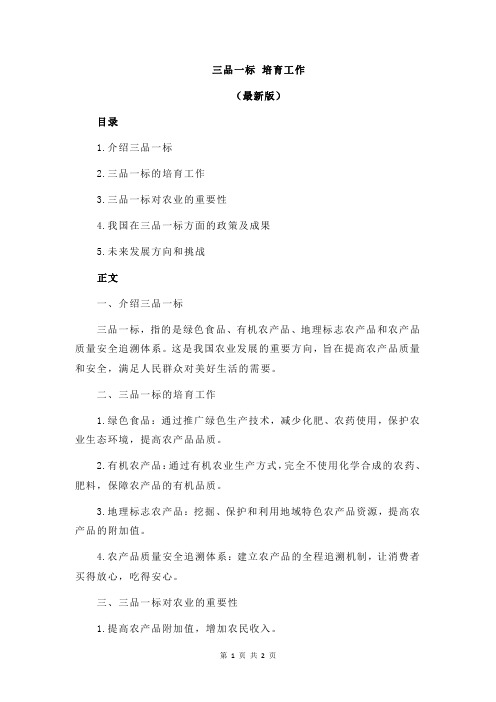 三品一标 培育工作

（最新版）

目录

1.介绍三品一标

2.三品一标的培育工作

3.三品一标对农业的重要性

4.我国在三品一标方面的政策及成果

5.未来发展方向和挑战

正文

一、介绍三品一标

三品一标，指的是绿色食品、有机农产品、地理标志农产品和农产品质量安全追溯体系。这是我国农业发展的重要方向，旨在提高农产品质量和安全，满足人民群众对美好生活的需要。

二、三品一标的培育工作

1.绿色食品：通过推广绿色生产技术，减少化肥、农药使用，保护农业生态环境，提高农产品品质。

2.有机农产品：通过有机农业生产方式，完全不使用化学合成的农药、肥料，保障农产品的有机品质。

3.地理标志农产品：挖掘、保护和利用地域特色农产品资源，提高农产品的附加值。

4.农产品质量安全追溯体系：建立农产品的全程追溯机制，让消费者买得放心，吃得安心。

三、三品一标对农业的重要性

1.提高农产品附加值，增加农民收入。

第 1 页 共 2 页